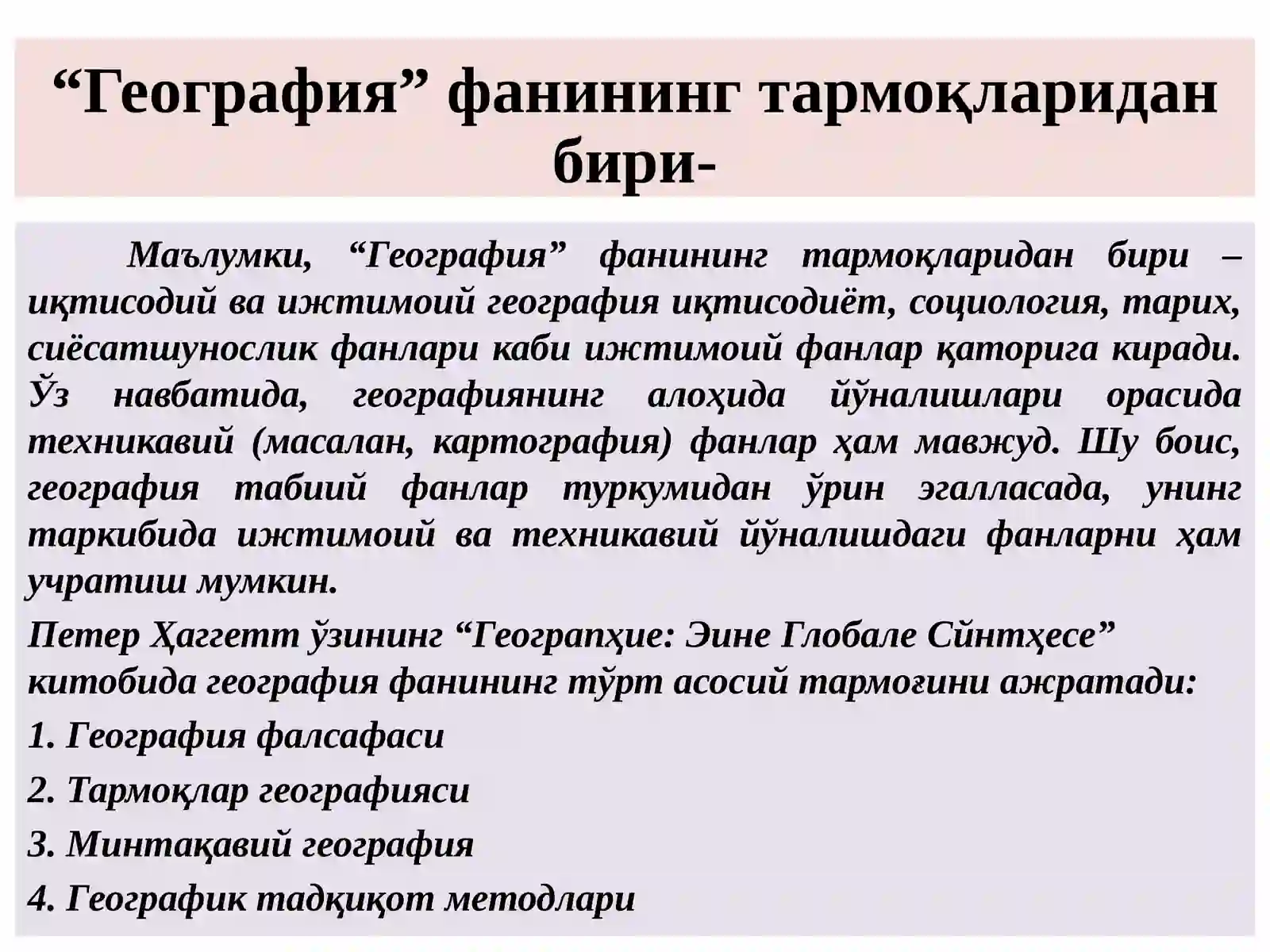 “География” фанининг тармоқларидан бири-

Маълумки, “География” фанининг тармоқларидан бири – иқтисодий ва ижтимоий география иқтисодиёт, социология, тарих, сиёсатшунослик фанлари каби ижтимоий фанлар қаторига киради. Ўз навбатида, географиянинг алоҳида йўналишлари орасида техникавий (масалан, картография) фанлар ҳам мавжуд. Шу боис, география табиий фанлар туркумидан ўрин эгалласада, унинг таркибида ижтимоий ва техникавий йўналишдаги фанларни ҳам учратиш мумкин.

Петер Ҳаггетт ўзининг “Географҳие: Эине Глобале Сйнтҳесе” китобида география фанининг тўрт асосий тармоғини ажратади:

1. География фалсафаси
2. Тармоқлар географияси
3. Минтақавий география
4. Географик тадқиқот методлари